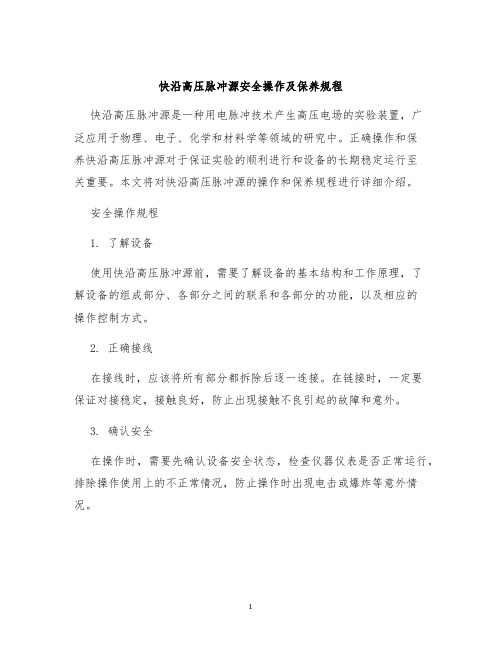 快沿高压脉冲源安全操作及保养规程

快沿高压脉冲源是一种用电脉冲技术产生高压电场的实验装置，广泛应用于物理、电子、化学和材料学等领域的研究中。正确操作和保养快沿高压脉冲源对于保证实验的顺利进行和设备的长期稳定运行至关重要。本文将对快沿高压脉冲源的操作和保养规程进行详细介绍。

安全操作规程

1. 了解设备

使用快沿高压脉冲源前，需要了解设备的基本结构和工作原理，了解设备的组成部分、各部分之间的联系和各部分的功能，以及相应的操作控制方式。

2. 正确接线

在接线时，应该将所有部分都拆除后逐一连接。在链接时，一定要保证对接稳定，接触良好，防止出现接触不良引起的故障和意外。

3. 确认安全

在操作时，需要先确认设备安全状态，检查仪器仪表是否正常运行，排除操作使用上的不正常情况，防止操作时出现电击或爆炸等意外情况。

1